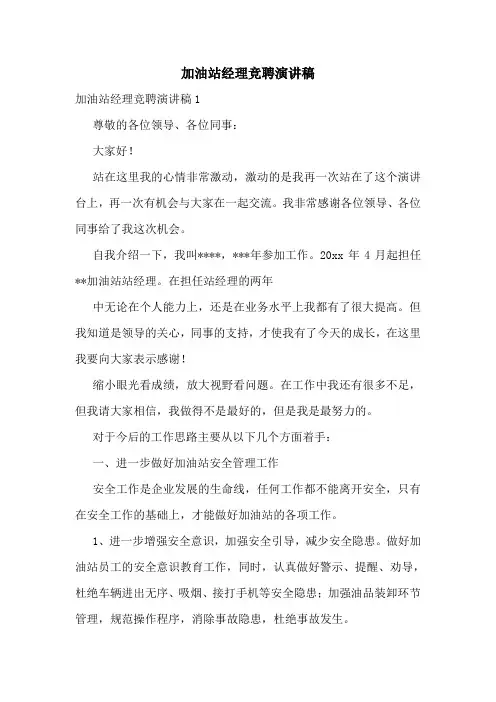 加油站经理竞聘演讲稿

加油站经理竞聘演讲稿 1

尊敬的各位领导、各位同事：

大家好！

站在这里我的心情非常激动，激动的是我再一次站在了这个演讲台上，再一次有机会与大家在一起交流。我非常感谢各位领导、各位同事给了我这次机会。

自我介绍一下，我叫****，***年参加工作。20xx 年 4 月起担任**加油站站经理。在担任站经理的两年

中无论在个人能力上，还是在业务水平上我都有了很大提高。但我知道是领导的关心，同事的支持，才使我有了今天的成长，在这里我要向大家表示感谢！

缩小眼光看成绩，放大视野看问题。在工作中我还有很多不足，但我请大家相信，我做得不是最好的，但是我是最努力的。

对于今后的工作思路主要从以下几个方面着手：

一、进一步做好加油站安全管理工作

安全工作是企业发展的生命线，任何工作都不能离开安全，只有在安全工作的基础上，才能做好加油站的各项工作。

1、进一步增强安全意识，加强安全引导，减少安全隐患。做好加油站员工的安全意识教育工作，同时，认真做好警示、提醒、劝导，杜绝车辆进出无序、吸烟、接打手机等安全隐患；加强油品装卸环节管理，规范操作程序，消除事故隐患，杜绝事故发生。